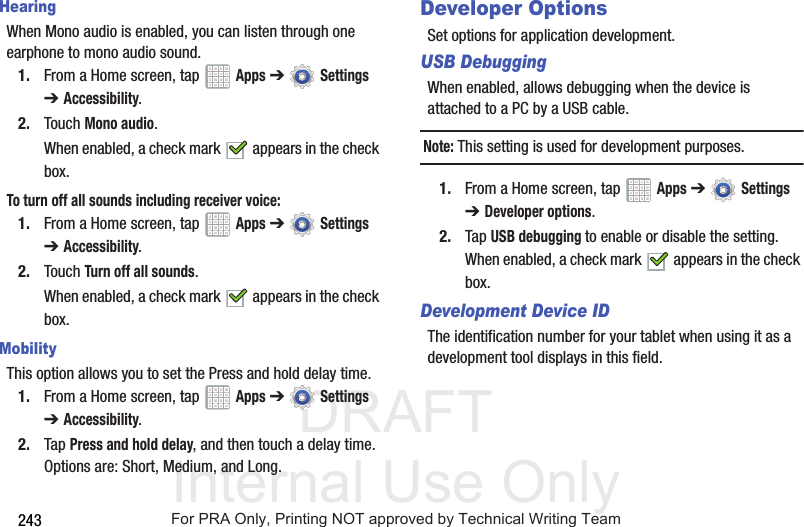 Hearing

When Mono audio is enabled, you can listen through one earphone to mono audio sound.

1. From a Home screen, tap Apps ➔ Settings ➔ Accessibility.

2. Touch Mono audio.

When enabled, a check mark appears in the check box.

To turn off all sounds including receiver voice:

1. From a Home screen, tap Apps ➔ Settings ➔ Accessibility.

2. Touch Turn off all sounds.

When enabled, a check mark appears in the check box.

Mobility

This option allows you to set the Press and hold delay time.

1. From a Home screen, tap Apps ➔ Settings ➔ Accessibility.

2. Tap Press and hold delay, and then touch a delay time. Options are: Short, Medium, and Long.

Developer Options

Set options for application development.

USB Debugging

When enabled, allows debugging when the device is attached to a PC by a USB cable.

Note: This setting is used for development purposes.

1. From a Home screen, tap Apps ➔ Settings ➔ Developer options.

2. Tap USB debugging to enable or disable the setting.

When enabled, a check mark appears in the check box.

Development Device ID

The identification number for your tablet when using it as a development tool displays in this field.

243

For PRA Only, Printing NOT approved by Technical Writing Team

DRAFT
Internal Use Only